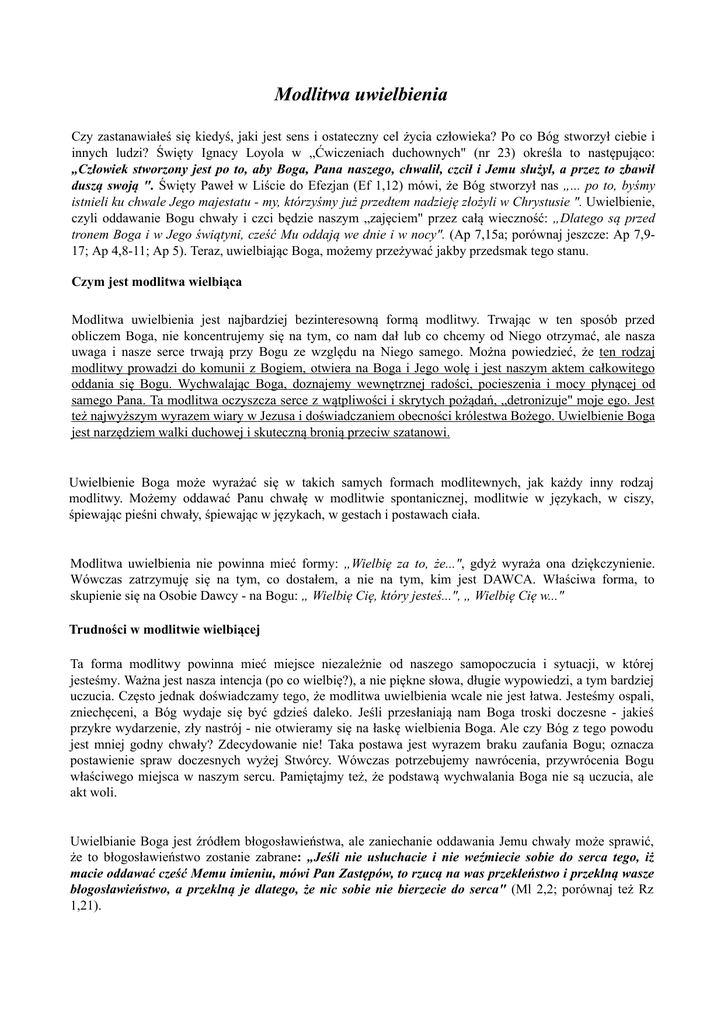 Modlitwa uwielbienia

Czy zastanawiałeś się kiedyś, jaki jest sens i ostateczny cel życia człowieka? Po co Bóg stworzył ciebie i innych ludzi? Święty Ignacy Loyola w „Ćwiczeniach duchownych" (nr 23) określa to następująco: „Człowiek stworzony jest po to, aby Boga, Pana naszego, chwalił, czcił i Jemu służył, a przez to zbawił duszą swoją ". Święty Paweł w Liście do Efezjan (Ef 1,12) mówi, że Bóg stworzył nas „... po to, byśmy istnieli ku chwale Jego majestatu - my, którzyśmy już przedtem nadzieję złożyli w Chrystusie ". Uwielbienie, czyli oddawanie Bogu chwały i czci będzie naszym „zajęciem" przez całą wieczność: „Dlatego są przed tronem Boga i w Jego świątyni, cześć Mu oddają we dnie i w nocy". (Ap 7,15a; porównaj jeszcze: Ap 7,9-17; Ap 4,8-11; Ap 5). Teraz, uwielbiając Boga, możemy przeżywać jakby przedsmak tego stanu.

Czym jest modlitwa wielbiąca

Modlitwa uwielbienia jest najbardziej bezinteresowną formą modlitwy. Trwając w ten sposób przed obliczem Boga, nie koncentrujemy się na tym, co nam dał lub co chcemy od Niego otrzymać, ale nasza uwaga i nasze serce trwają przy Bogu ze względu na Niego samego. Można powiedzieć, że ten rodzaj modlitwy prowadzi do komunii z Bogiem, otwiera na Boga i Jego wolę i jest naszym aktem całkowitego oddania się Bogu. Wychwalając Boga, doznajemy wewnętrznej radości, pocieszenia i mocy płynącej od samego Pana. Ta modlitwa oczyszcza serce z wątpliwości i skrytych pożądań, „detronizuje" moje ego. Jest też najwyższym wyrazem wiary w Jezusa i doświadczaniem obecności królestwa Bożego. Uwielbienie Boga jest narzędziem walki duchowej i skuteczną bronią przeciw szatanowi.

Uwielbienie Boga może wyrażać się w takich samych formach modlitewnych, jak każdy inny rodzaj modlitwy. Możemy oddawać Panu chwałę w modlitwie spontanicznej, modlitwie w językach, w ciszy, śpiewając pieśni chwały, śpiewając w językach, w gestach i postawach ciała.

Modlitwa uwielbienia nie powinna mieć formy: „Wielbię za to, że...", gdyż wyraża ona dziękczynienie. Wówczas zatrzymuję się na tym, co dostałem, a nie na tym, kim jest DAWCA. Właściwa forma, to skupienie się na Osobie Dawcy - na Bogu: „ Wielbię Cię, który jesteś...", „ Wielbię Cię w..."

Trudności w modlitwie wielbiącej

Ta forma modlitwy powinna mieć miejsce niezależnie od naszego samopoczucia i sytuacji, w której jesteśmy. Ważna jest nasza intencja (po co wielbię?), a nie piękne słowa, długie wypowiedzi, a tym bardziej uczucia. Często jednak doświadczamy tego, że modlitwa uwielbienia wcale nie jest łatwa. Jesteśmy ospali, zniechęceni, a Bóg wydaje się być gdzieś daleko. Jeśli przesłaniają nam Boga troski doczesne - jakieś przykre wydarzenie, zły nastrój - nie otwieramy się na łaskę wielbienia Boga. Ale czy Bóg z tego powodu jest mniej godny chwały? Zdecydowanie nie! Taka postawa jest wyrazem braku zaufania Bogu; oznacza postawienie spraw doczesnych wyżej Stwórcy. Wówczas potrzebujemy nawrócenia, przywrócenia Bogu właściwego miejsca w naszym sercu. Pamiętajmy też, że podstawą wychwalania Boga nie są uczucia, ale akt woli.

Uwielbianie Boga jest źródłem błogosławieństwa, ale zaniechanie oddawania Jemu chwały może sprawić, że to błogosławieństwo zostanie zabrane: „Jeśli nie usłuchacie i nie weźmiecie sobie do serca tego, iż macie oddawać cześć Memu imieniu, mówi Pan Zastępów, to rzucą na was przekleństwo i przeklną wasze błogosławieństwo, a przeklną je dlatego, że nic sobie nie bierzecie do serca" (Ml 2,2; porównaj też Rz 1,21).